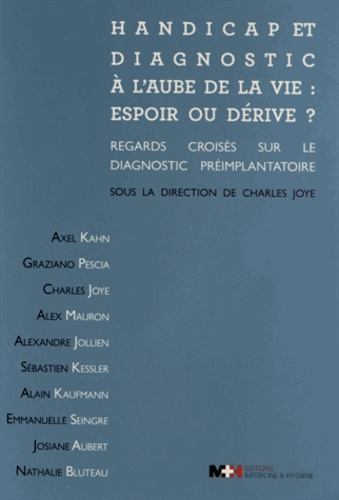 HANDICAP ET DIAGNOSTIC À L'AUBE DE LA VIE : ESPOIR OU DÉRIVE ?

REGARDS CROISÉS SUR LE DIAGNOSTIC PRÉIMPLANTATOIRE

SOUS LA DIRECTION DE CHARLES JOYE

AXEL KAHN
GRAZIANO PESCIA
CHARLES JOYE
ALEX MAURON
ALEXANDRE JOLLIEN
SÉBASTIEN KESSLER
ALAIN KAUFMANN
EMMANUELLE SEINGRE
JOSIANE AUBERT
NATHALIE BLUTEAU

M+H EDITIONS MEDECINE & HYGIENE